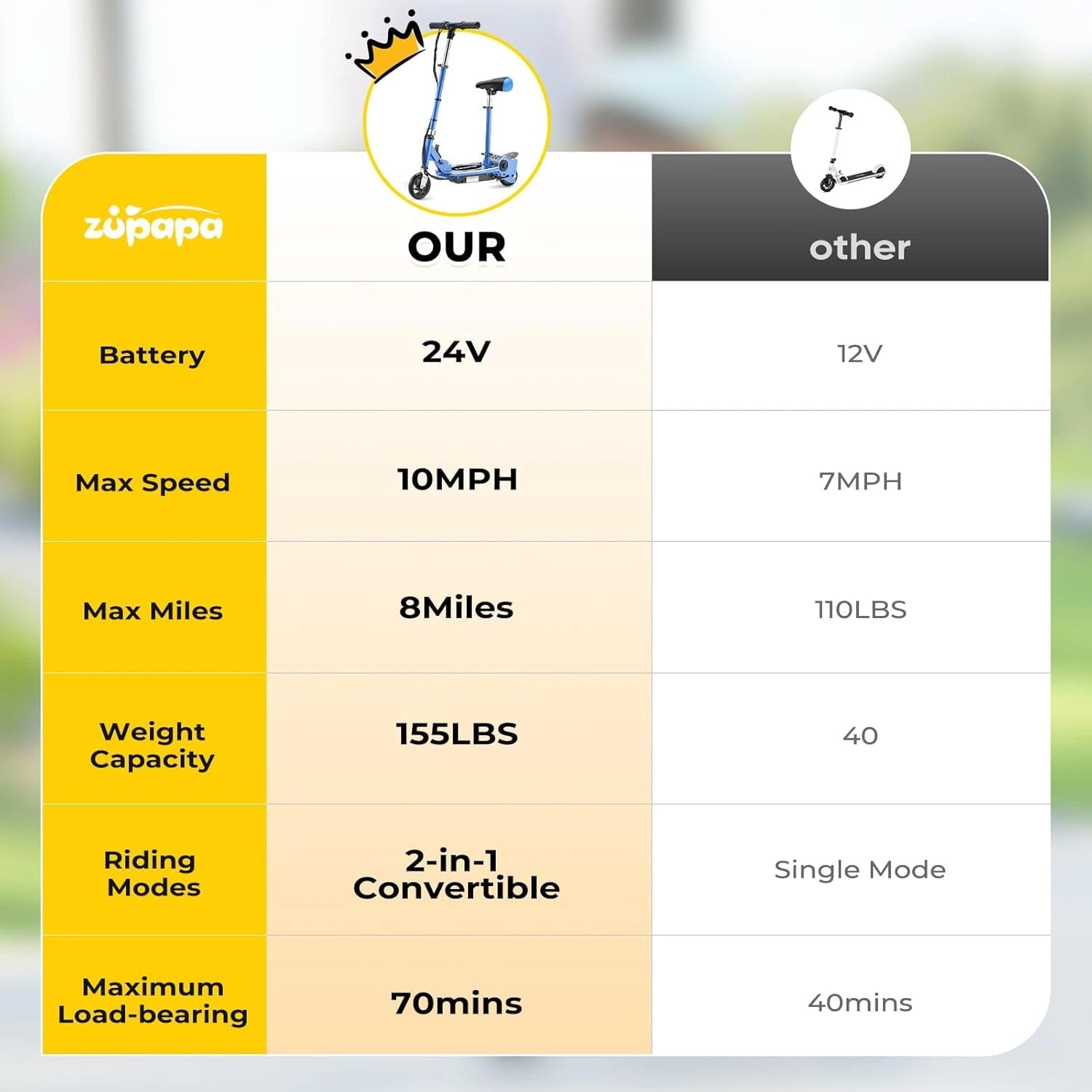 | zupapa | OUR | other |
|---|---|---|
| Battery | 24V | 12V |
| Max Speed | 10MPH | 7MPH |
| Max Miles | 8Miles | 110LBS |
| Weight Capacity | 155LBS | 40 |
| Riding Modes | 2-in-1 Convertible | Single Mode |
| Maximum Load-bearing | 70mins | 40mins |